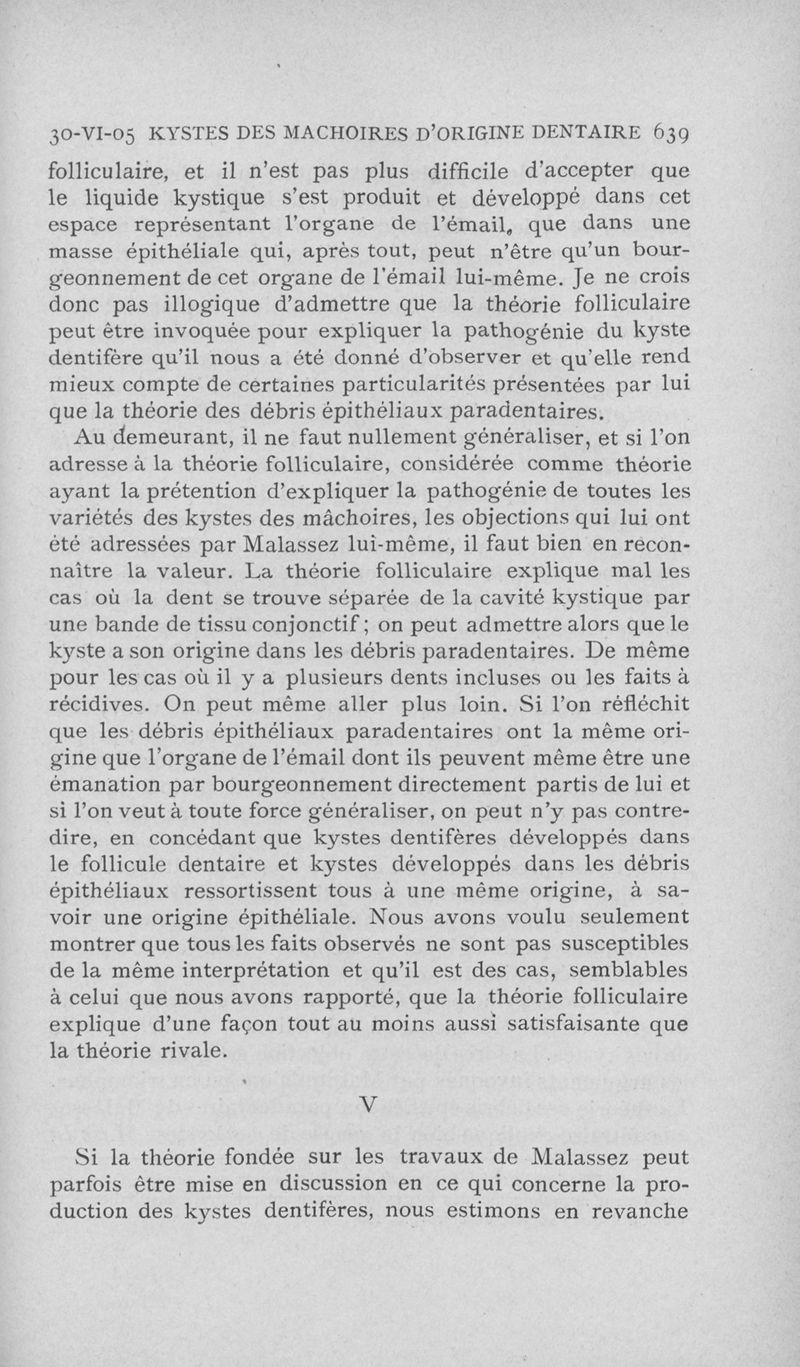 30-VI-05 KYSTES DES MACHOIRES D'ORIGINE DENTAIRE 639

folliculaire, et il n'est pas plus difficile d'accepter que le liquide kystique s'est produit et développé dans cet espace représentant l'organe de l'émail, que dans une masse épithéliale qui, après tout, peut n'être qu'un bourgeonnement de cet organe de l'émail lui-même. Je ne crois donc pas illogique d'admettre que la théorie folliculaire peut être invoquée pour expliquer la pathogénie du kyste dentifère qu'il nous a été donné d'observer et qu'elle rend mieux compte de certaines particularités présentées par lui que la théorie des débris épithéliaux paradentaires.

Au demeurant, il ne faut nullement généraliser, et si l'on adresse à la théorie folliculaire, considérée comme théorie ayant la prétention d'expliquer la pathogénie de toutes les variétés des kystes des mâchoires, les objections qui lui ont été adressées par Malassez lui-même, il faut bien en reconnaître la valeur. La théorie folliculaire explique mal les cas où la dent se trouve séparée de la cavité kystique par une bande de tissu conjonctif ; on peut admettre alors que le kyste a son origine dans les débris paradentaires. De même pour les cas où il y a plusieurs dents incluses ou les faits à récidives. On peut même aller plus loin. Si l'on réfléchit que les débris épithéliaux paradentaires ont la même origine que l'organe de l'émail dont ils peuvent même être une émanation par bourgeonnement directement partis de lui et si l'on veut à toute force généraliser, on peut n'y pas contredire, en concédant que kystes dentifères développés dans le follicule dentaire et kystes développés dans les débris épithéliaux ressortissent tous à une même origine, à savoir une origine épithéliale. Nous avons voulu seulement montrer que tous les faits observés ne sont pas susceptibles de la même interprétation et qu'il est des cas, semblables à celui que nous avons rapporté, que la théorie folliculaire explique d'une façon tout au moins aussi satisfaisante que la théorie rivale.

V

Si la théorie fondée sur les travaux de Malassez peut parfois être mise en discussion en ce qui concerne la production des kystes dentifères, nous estimons en revanche